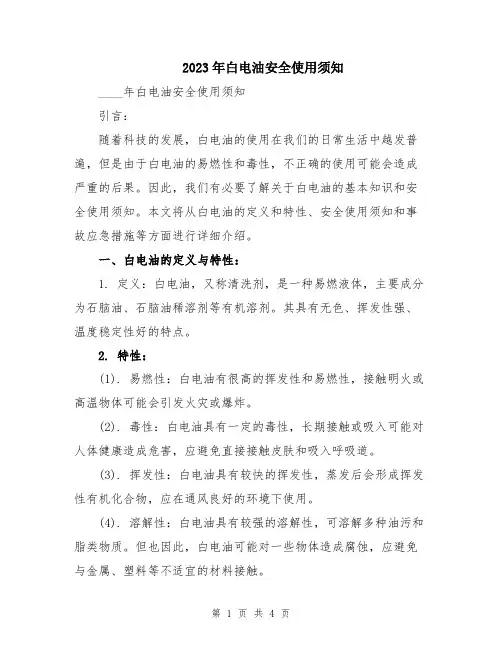 2023年白电油安全使用须知

____年白电油安全使用须知

引言：

随着科技的发展，白电油的使用在我们的日常生活中越发普遍，但是由于白电油的易燃性和毒性，不正确的使用可能会造成严重的后果。因此，我们有必要了解关于白电油的基本知识和安全使用须知。本文将从白电油的定义和特性、安全使用须知和事故应急措施等方面进行详细介绍。

一、白电油的定义与特性：

1. 定义：白电油，又称清洗剂，是一种易燃液体，主要成分为石脑油、石脑油稀溶剂等有机溶剂。其具有无色、挥发性强、温度稳定性好的特点。

2. 特性：

(1). 易燃性：白电油有很高的挥发性和易燃性，接触明火或高温物体可能会引发火灾或爆炸。

(2). 毒性：白电油具有一定的毒性，长期接触或吸入可能对人体健康造成危害，应避免直接接触皮肤和吸入呼吸道。

(3). 挥发性：白电油具有较快的挥发性，蒸发后会形成挥发性有机化合物，应在通风良好的环境下使用。

(4). 溶解性：白电油具有较强的溶解性，可溶解多种油污和脂类物质。但也因此，白电油可能对一些物体造成腐蚀，应避免与金属、塑料等不适宜的材料接触。

第 1 页 共 4 页